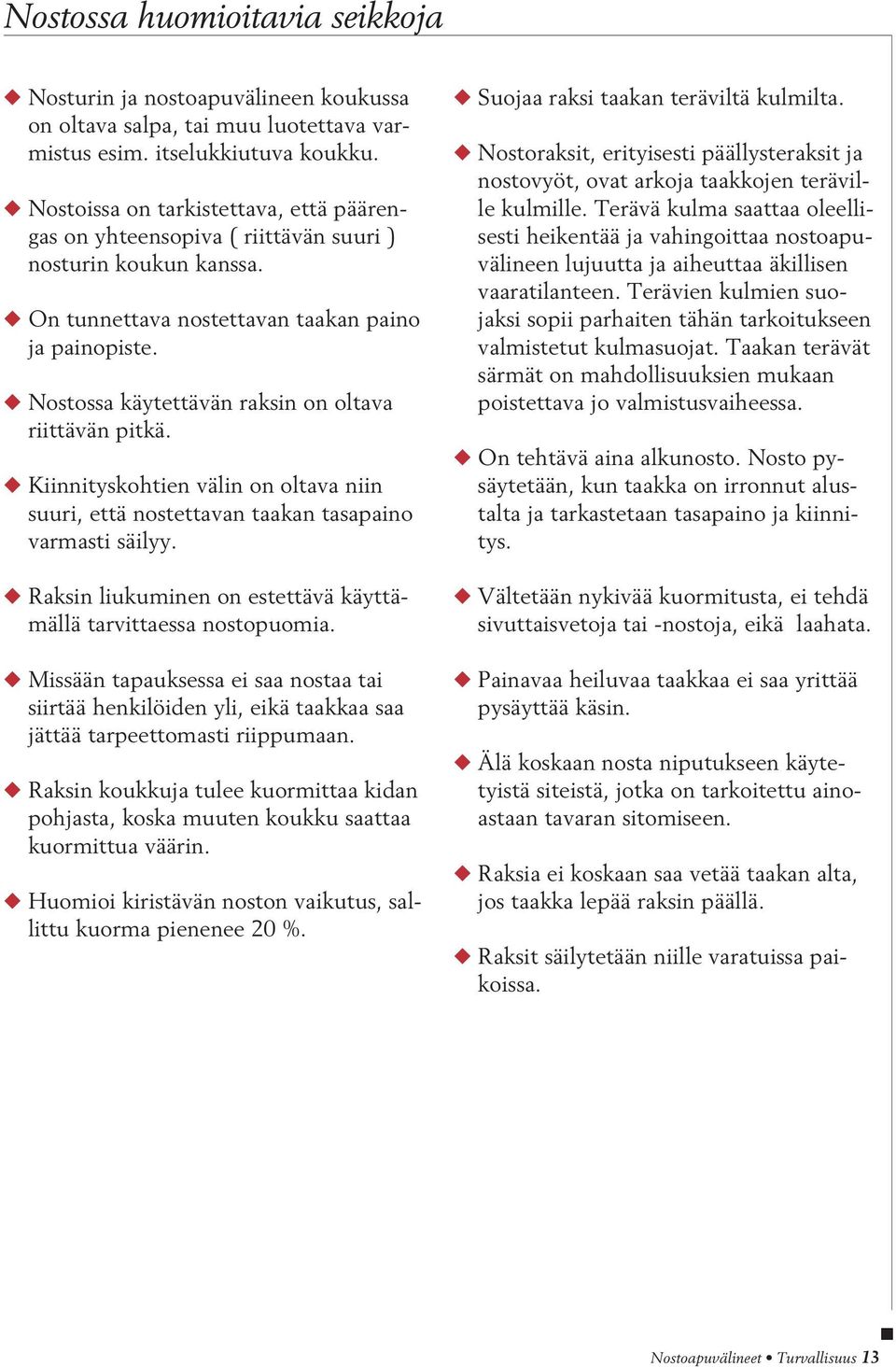 Nostossa huomioitavia seikkoja

◆ Nosturin ja nostoapuvälineen koukussa on oltava salpa, tai muu luotettava varmistus esim. itselukkiutuva koukku.

◆ Nostoissa on tarkistettava, että päärengas on yhteensopiva ( riittävän suuri ) nosturin koukun kanssa.

◆ On tunnettava nostettavan taakan paino ja painopiste.

◆ Nostossa käytettävän raksin on oltava riittävän pitkä.

◆ Kiinnityskohtien välin on oltava niin suuri, että nostettavan taakan tasapaino varmasti säilyy.

◆ Raksin liukuminen on estettävä käyttämällä tarvittaessa nostopuomia.

◆ Missään tapauksessa ei saa nostaa tai siirtää henkilöiden yli, eikä taakkaa saa jättää tarpeettomasti riippumaan.

◆ Raksin koukkuja tulee kuormittaa kidan pohjasta, koska muuten koukku saattaa kuormittua väärin.

◆ Huomioi kiristävän noston vaikutus, sallittu kuorma pienenee 20 %.

◆ Suojaa raksi taakan teräviltä kulmilta.

◆ Nostoraksit, erityisesti päällysteraksit ja nostovyöt, ovat arkoja taakkojen teräville kulmille. Terävä kulma saattaa oleellisesti heikentää ja vahingoittaa nostoapuvälineen lujuutta ja aiheuttaa äkillisen vaaratilanteen. Terävien kulmien suojaksi sopii parhaiten tähän tarkoitukseen valmistetut kulmasuojat. Taakan terävät särmät on mahdollisuuksien mukaan poistettava jo valmistusvaiheessa.

◆ On tehtävä aina alkunosto. Nosto pysäytetään, kun taakka on irronnut alustalta ja tarkastetaan tasapaino ja kiinnitys.

◆ Vältetään nykivää kuormitusta, ei tehdä sivuttaisvetoja tai -nostoja, eikä laahata.

◆ Painavaa heiluvaa taakkaa ei saa yrittää pysäyttää käsin.

◆ Älä koskaan nosta niputukseen käytetyistä siteistä, jotka on tarkoitettu ainoastaan tavaran sitomiseen.

◆ Raksia ei koskaan saa vetää taakan alta, jos taakka lepää raksin päällä.

◆ Raksit säilytetään niille varatuissa paikoissa.

Nostoapuvälineet • Turvallisuus 13